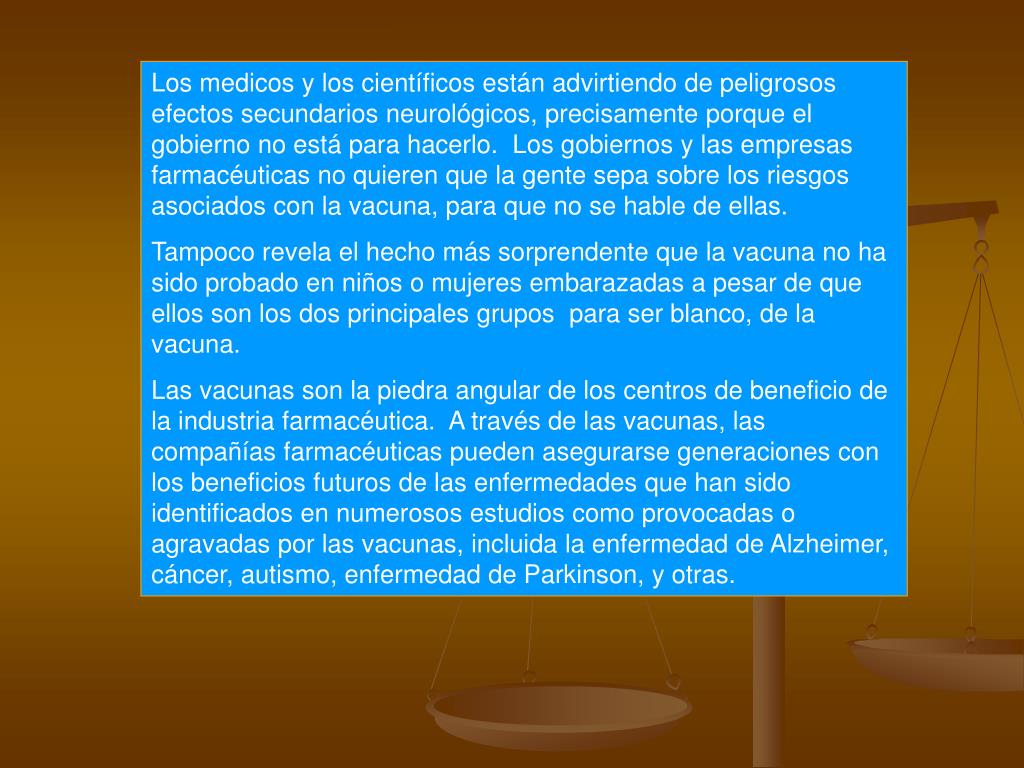 Los medicos y los científicos están advirtiendo de peligrosos efectos secundarios neurológicos, precisamente porque el gobierno no está para hacerlo.  Los gobiernos y las empresas farmacéuticas no quieren que la gente sepa sobre los riesgos asociados con la vacuna, para que no se hable de ellas.

Tampoco revela el hecho más sorprendente que la vacuna no ha sido probado en niños o mujeres embarazadas a pesar de que ellos son los dos principales grupos  para ser blanco, de la vacuna.

Las vacunas son la piedra angular de los centros de beneficio de la industria farmacéutica.  A través de las vacunas, las compañías farmacéuticas pueden asegurarse generaciones con los beneficios futuros de las enfermedades que han sido identificados en numerosos estudios como provocadas o agravadas por las vacunas, incluida la enfermedad de Alzheimer, cáncer, autismo, enfermedad de Parkinson, y otras.